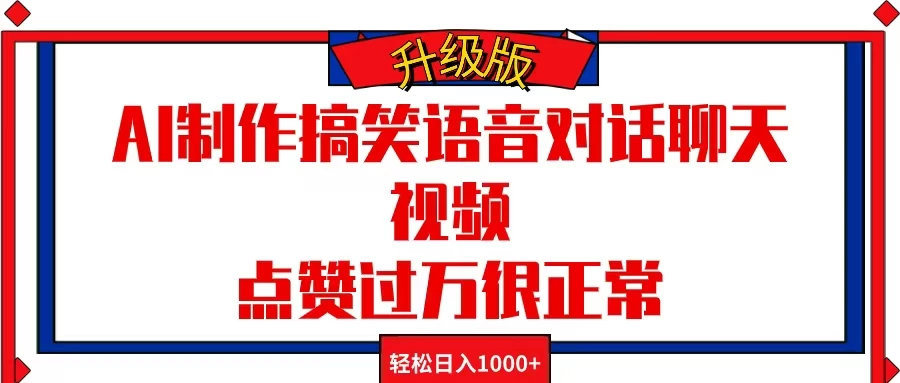 升级版

AI制作搞笑语音对话聊天视频

点赞过万很正常

轻松日入1000+